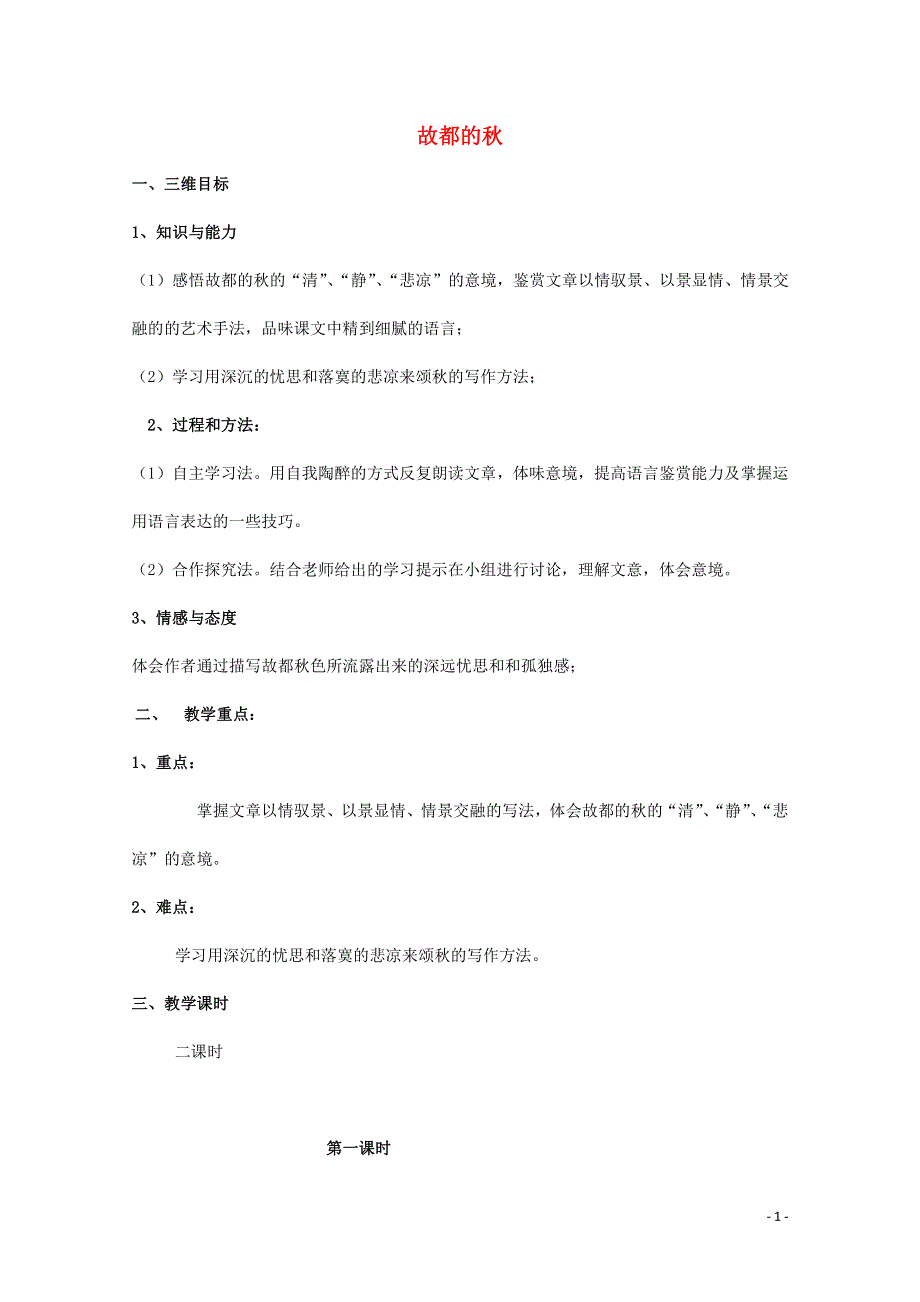 故都的秋

一、三维目标

1、知识与能力

（1）感悟故都的秋的“清”、“静”、“悲凉”的意境，鉴赏文章以情驭景、以景显情、情景交融的的艺术手法，品味课文中精到细腻的语言；

（2）学习用深沉的忧思和落寞的悲凉来颂秋的写作方法；

2、过程和方法：

（1）自主学习法。用自我陶醉的方式反复朗读文章，体味意境，提高语言鉴赏能力及掌握运用语言表达的一些技巧。

（2）合作探究法。结合老师给出的学习提示在小组进行讨论，理解文意，体会意境。

3、情感与态度

体会作者通过描写故都秋色所流露出来的深远忧思和和孤独感；

二、 教学重点：

1、重点：

掌握文章以情驭景、以景显情、情景交融的写法，体会故都的秋的“清”、“静”、“悲凉”的意境。

2、难点：

学习用深沉的忧思和落寞的悲凉来颂秋的写作方法。

三、教学课时

二课时

第一课时

- 1 -